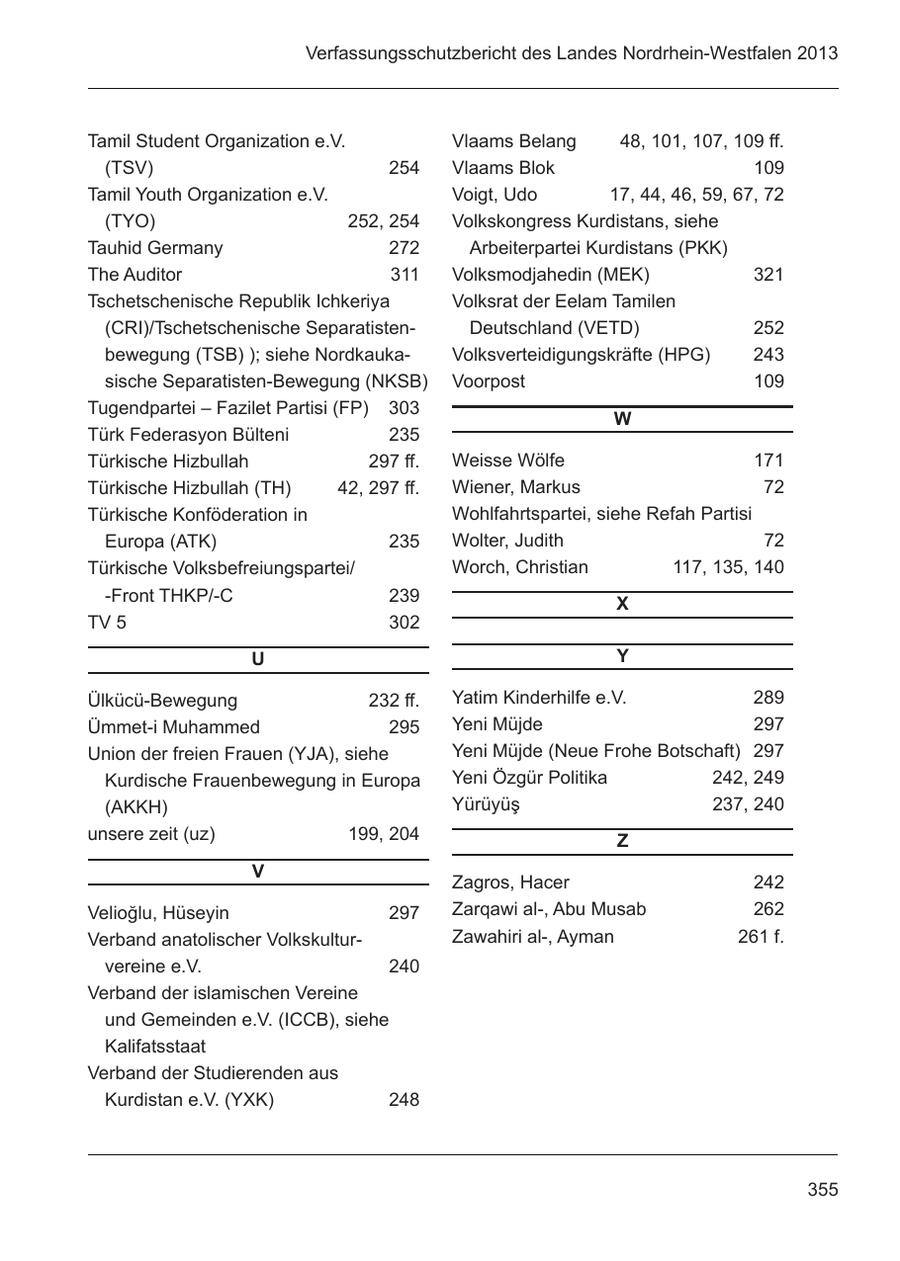 Verfassungsschutzbericht des Landes Nordrhein-Westfalen 2013

Tamil Student Organization e.V. (TSV) 254
Tamil Youth Organization e.V. (TYO) 252, 254
Tauhid Germany 272
The Auditor 311
Tschetschenische Republik Ichkeriya (CRI)/Tschetschenische Separatistenbewegung (TSB) ); siehe Nordkaukasische Separatisten-Bewegung (NKSB)
Tugendpartei – Fazilet Partisi (FP) 303
Türk Federasyon Bülteni 235
Türkische Hizbullah 297 ff.
Türkische Hizbullah (TH) 42, 297 ff.
Türkische Konföderation in Europa (ATK) 235
Türkische Volksbefreiungspartei/-Front THKP/-C 239
TV 5 302

U

Ülkücü-Bewegung 232 ff.
Ümmet-i Muhammed 295
Union der freien Frauen (YJA), siehe Kurdische Frauenbewegung in Europa (AKKH)
unsere zeit (uz) 199, 204

V

Velioğlu, Hüseyin 297
Verband anatolischer Volkskulturvereine e.V. 240
Verband der islamischen Vereine und Gemeinden e.V. (ICCB), siehe Kalifatsstaat
Verband der Studierenden aus Kurdistan e.V. (YXK) 248

Vlaams Belang 48, 101, 107, 109 ff.
Vlaams Blok 109
Voigt, Udo 17, 44, 46, 59, 67, 72
Volkskongress Kurdistans, siehe Arbeiterpartei Kurdistans (PKK)
Volksmodjahedin (MEK) 321
Volksrat der Eelam Tamilen Deutschland (VETD) 252
Volksverteidigungskräfte (HPG) 243
Voorpost 109

W

Weisse Wölfe 171
Wiener, Markus 72
Wohlfahrtspartei, siehe Refah Partisi
Wolter, Judith 72
Worch, Christian 117, 135, 140

X

Y

Yatim Kinderhilfe e.V. 289
Yeni Müjde 297
Yeni Müjde (Neue Frohe Botschaft) 297
Yeni Özgür Politika 242, 249
Yürüyüş 237, 240

Z

Zagros, Hacer 242
Zarqawi al-, Abu Musab 262
Zawahiri al-, Ayman 261 f.

355